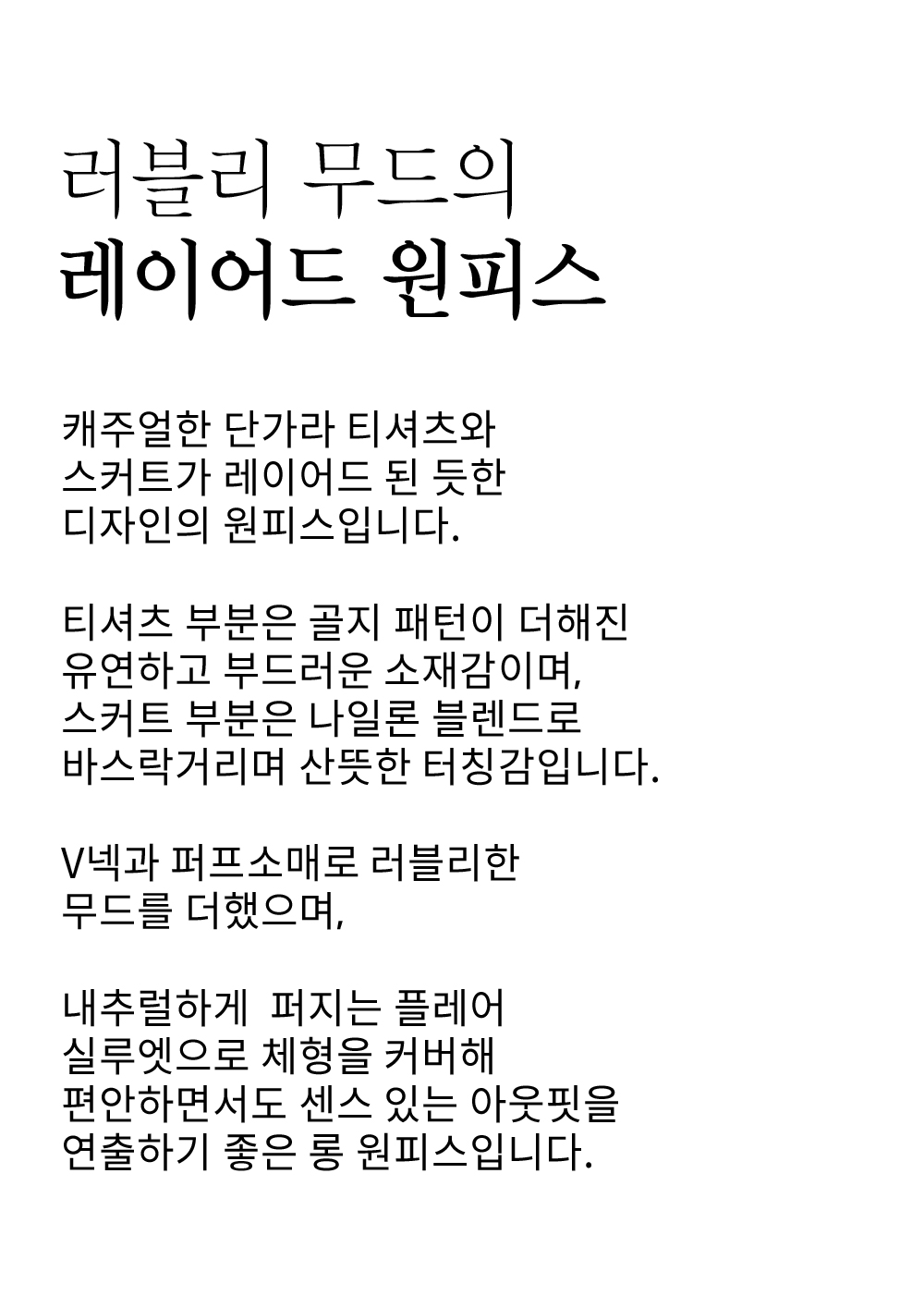 러블리 무드의
레이어드 원피스

캐주얼한 단가라 티셔츠와
스커트가 레이어드 된 듯한
디자인의 원피스입니다.

티셔츠 부분은 골지 패턴이 더해진
유연하고 부드러운 소재감이며,
스커트 부분은 나일론 블렌드로
바스락거리며 산뜻한 터칭감입니다.

V넥과 퍼프소매로 러블리한
무드를 더했으며,

내추럴하게 퍼지는 플레어
실루엣으로 체형을 커버해
편안하면서도 센스 있는 아웃핏을
연출하기 좋은 롱 원피스입니다.